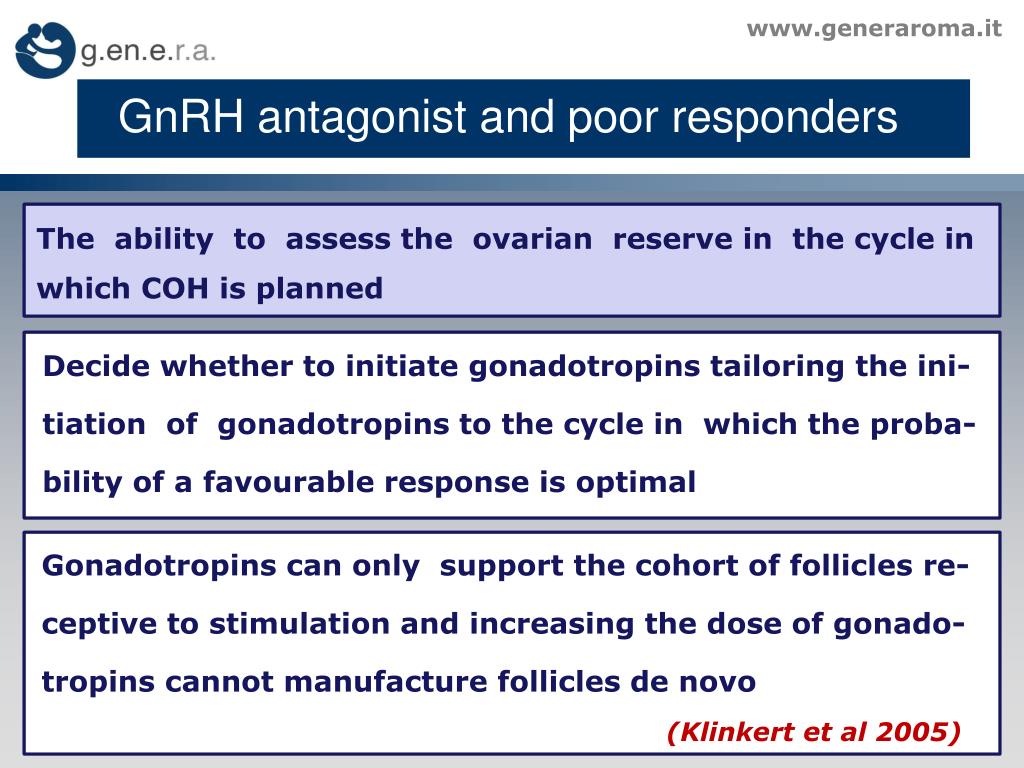 g.en.e.r.a.

www.generaroma.it

GnRH antagonist and poor responders

The ability to assess the ovarian reserve in the cycle in which COH is planned

Decide whether to initiate gonadotropins tailoring the initiation of gonadotropins to the cycle in which the probability of a favourable response is optimal

Gonadotropins can only support the cohort of follicles receptive to stimulation and increasing the dose of gonadotropins cannot manufacture follicles de novo

(Klinkert et al 2005)